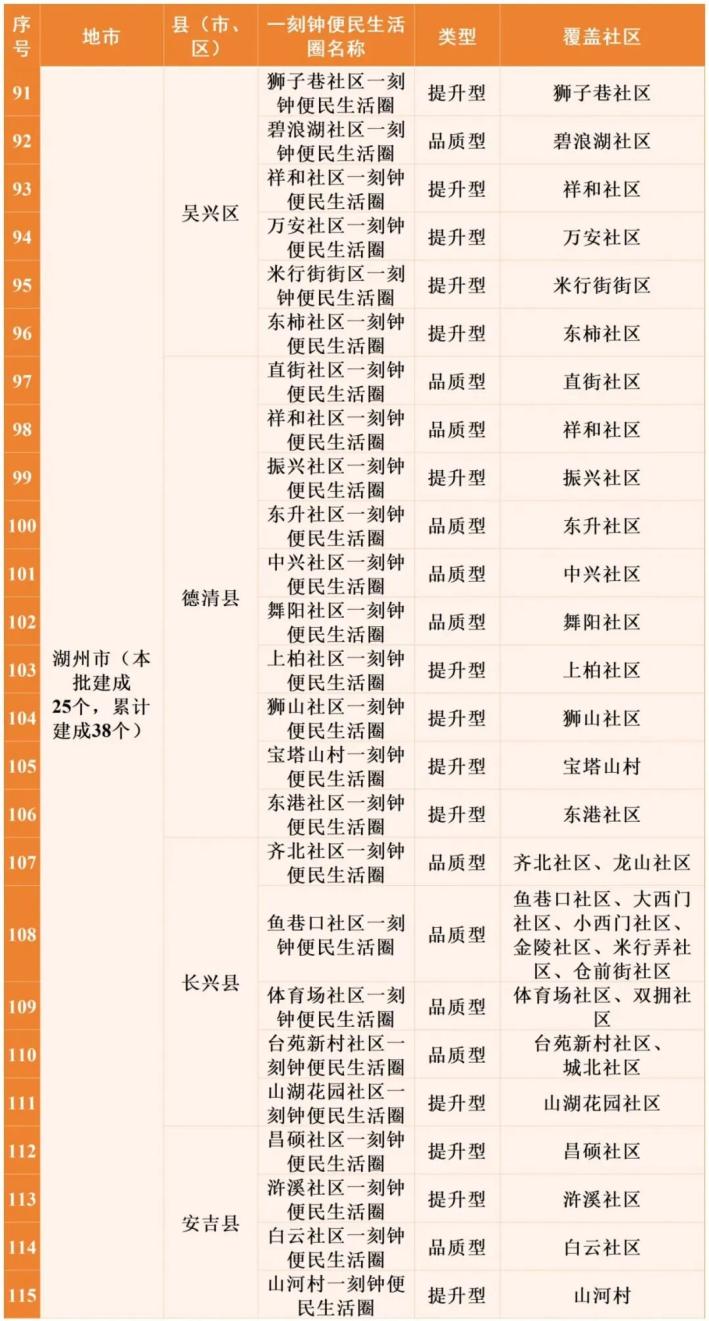 | 序号 | 地市 | 县（市、区） | 一刻钟便民生活圈名称 | 类型 | 覆盖社区 |
|---|---|---|---|---|---|
| 91 | 湖州市（本批建成25个，累计建成38个） | 吴兴区 | 狮子巷社区一刻钟便民生活圈 | 提升型 | 狮子巷社区 |
| 92 | | | 碧浪湖社区一刻钟便民生活圈 | 品质型 | 碧浪湖社区 |
| 93 | | | 祥和社区一刻钟便民生活圈 | 提升型 | 祥和社区 |
| 94 | | | 万安社区一刻钟便民生活圈 | 提升型 | 万安社区 |
| 95 | | | 米行街街区一刻钟便民生活圈 | 提升型 | 米行街街区 |
| 96 | | | 东柿社区一刻钟便民生活圈 | 提升型 | 东柿社区 |
| 97 | | 德清县 | 直街社区一刻钟便民生活圈 | 品质型 | 直街社区 |
| 98 | | | 祥和社区一刻钟便民生活圈 | 品质型 | 祥和社区 |
| 99 | | | 振兴社区一刻钟便民生活圈 | 提升型 | 振兴社区 |
| 100 | | | 东升社区一刻钟便民生活圈 | 品质型 | 东升社区 |
| 101 | | | 中兴社区一刻钟便民生活圈 | 品质型 | 中兴社区 |
| 102 | | | 舞阳社区一刻钟便民生活圈 | 品质型 | 舞阳社区 |
| 103 | | | 上柏社区一刻钟便民生活圈 | 提升型 | 上柏社区 |
| 104 | | | 狮山社区一刻钟便民生活圈 | 提升型 | 狮山社区 |
| 105 | | | 宝塔山村一刻钟便民生活圈 | 提升型 | 宝塔山村 |
| 106 | | | 东港社区一刻钟便民生活圈 | 提升型 | 东港社区 |
| 107 | | 长兴县 | 齐北社区一刻钟便民生活圈 | 品质型 | 齐北社区、龙山社区 |
| 108 | | | 鱼巷口社区一刻钟便民生活圈 | 品质型 | 鱼巷口社区、大西门社区、小西门社区、金陵社区、米行弄社区、仓前街社区 |
| 109 | | | 体育场社区一刻钟便民生活圈 | 品质型 | 体育场社区、双拥社区 |
| 110 | | | 台苑新村社区一刻钟便民生活圈 | 品质型 | 台苑新村社区、城北社区 |
| 111 | | | 山湖花园社区一刻钟便民生活圈 | 提升型 | 山湖花园社区 |
| 112 | | 安吉县 | 昌硕社区一刻钟便民生活圈 | 提升型 | 昌硕社区 |
| 113 | | | 浒溪社区一刻钟便民生活圈 | 提升型 | 浒溪社区 |
| 114 | | | 白云社区一刻钟便民生活圈 | 品质型 | 白云社区 |
| 115 | | | 山河村一刻钟便民生活圈 | 提升型 | 山河村 |